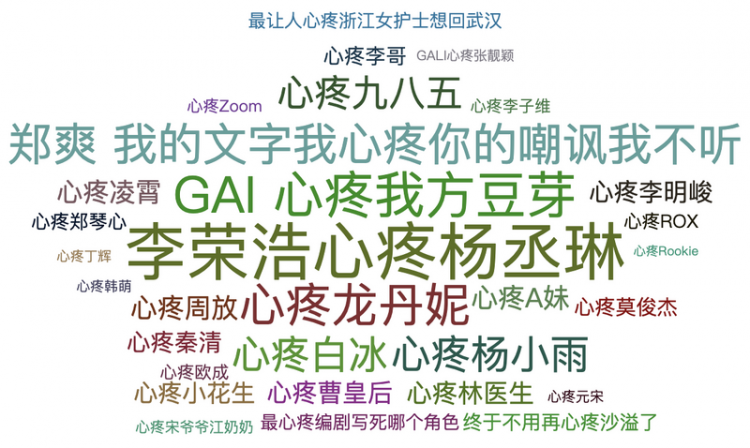 最让人心疼浙江女护士想回武汉

心疼李哥 GALI心疼张靓颖

心疼九八五

心疼Zoom 心疼李子维

郑爽 我的文字我心疼你的嘲讽我不听

心疼凌霄 GAI 心疼我方豆芽 心疼李明峻

心疼郑琴心 心疼ROX

李荣浩心疼杨丞琳

心疼丁辉 心疼Rookie

心疼韩萌

心疼周放 心疼龙丹妮 心疼A妹 心疼莫俊杰

心疼秦清

心疼白冰 心疼杨小雨

心疼欧成

心疼小花生 心疼曹皇后 心疼林医生 心疼元宋

心疼宋爷爷江奶奶 最心疼编剧写死哪个角色 终于不用再心疼沙溢了